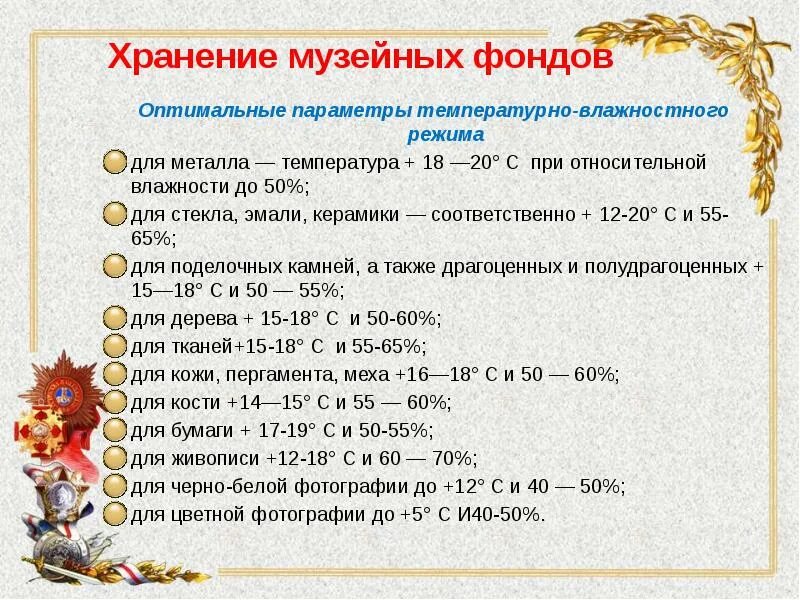 Хранение музейных фондов

Оптимальные параметры температурно-влажностного режима

• для металла — температура + 18 —20° С при относительной влажности до 50%;
• для стекла, эмали, керамики — соответственно + 12-20° С и 55-65%;
• для поделочных камней, а также драгоценных и полудрагоценных + 15—18° С и 50 — 55%;
• для дерева + 15-18° С и 50-60%;
• для тканей+15-18° С и 55-65%;
• для кожи, пергамента, меха +16—18° С и 50 — 60%;
• для кости +14—15° С и 55 — 60%;
• для бумаги + 17-19° С и 50-55%;
• для живописи +12-18° С и 60 — 70%;
• для черно-белой фотографии до +12° С и 40 — 50%;
• для цветной фотографии до +5° С И40-50%.